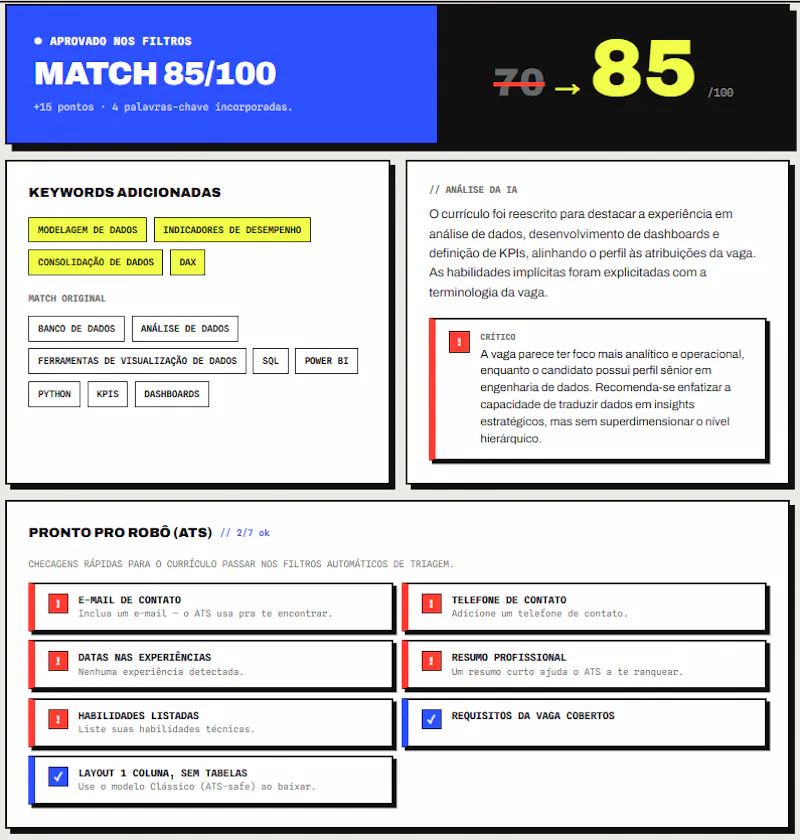 ● APROVADO NOS FILTROS

MATCH 85/100

+15 pontos · 4 palavras-chave incorporadas.

70 → 85 /100

KEYWORDS ADICIONADAS

MODELAGEM DE DADOS
INDICADORES DE DESEMPENHO
CONSOLIDAÇÃO DE DADOS
DAX

MATCH ORIGINAL

BANCO DE DADOS
ANÁLISE DE DADOS
FERRAMENTAS DE VISUALIZAÇÃO DE DADOS
SQL
POWER BI
PYTHON
KPIS
DASHBOARDS

// ANÁLISE DA IA

O currículo foi reescrito para destacar a experiência em análise de dados, desenvolvimento de dashboards e definição de KPIs, alinhando o perfil às atribuições da vaga. As habilidades implícitas foram explicitadas com a terminologia da vaga.

!
CRÍTICO
A vaga parece ter foco mais analítico e operacional, enquanto o candidato possui perfil sênior em engenharia de dados. Recomenda-se enfatizar a capacidade de traduzir dados em insights estratégicos, mas sem superdimensionar o nível hierárquico.

PRONTO PRO ROBÔ (ATS) // 2/7 ok

CHECAGENS RÁPIDAS PARA O CURRÍCULO PASSAR NOS FILTROS AUTOMÁTICOS DE TRIAGEM.

!
E-MAIL DE CONTATO
Inclua um e-mail — o ATS usa pra te encontrar.

!
TELEFONE DE CONTATO
Adicione um telefone de contato.

!
DATAS NAS EXPERIÊNCIAS
Nenhuma experiência detectada.

!
RESUMO PROFISSIONAL
Um resumo curto ajuda o ATS a te ranquear.

!
HABILIDADES LISTADAS
Liste suas habilidades técnicas.

✓
REQUISITOS DA VAGA COBERTOS

✓
LAYOUT 1 COLUNA, SEM TABELAS
Use o modelo Clássico (ATS-safe) ao baixar.